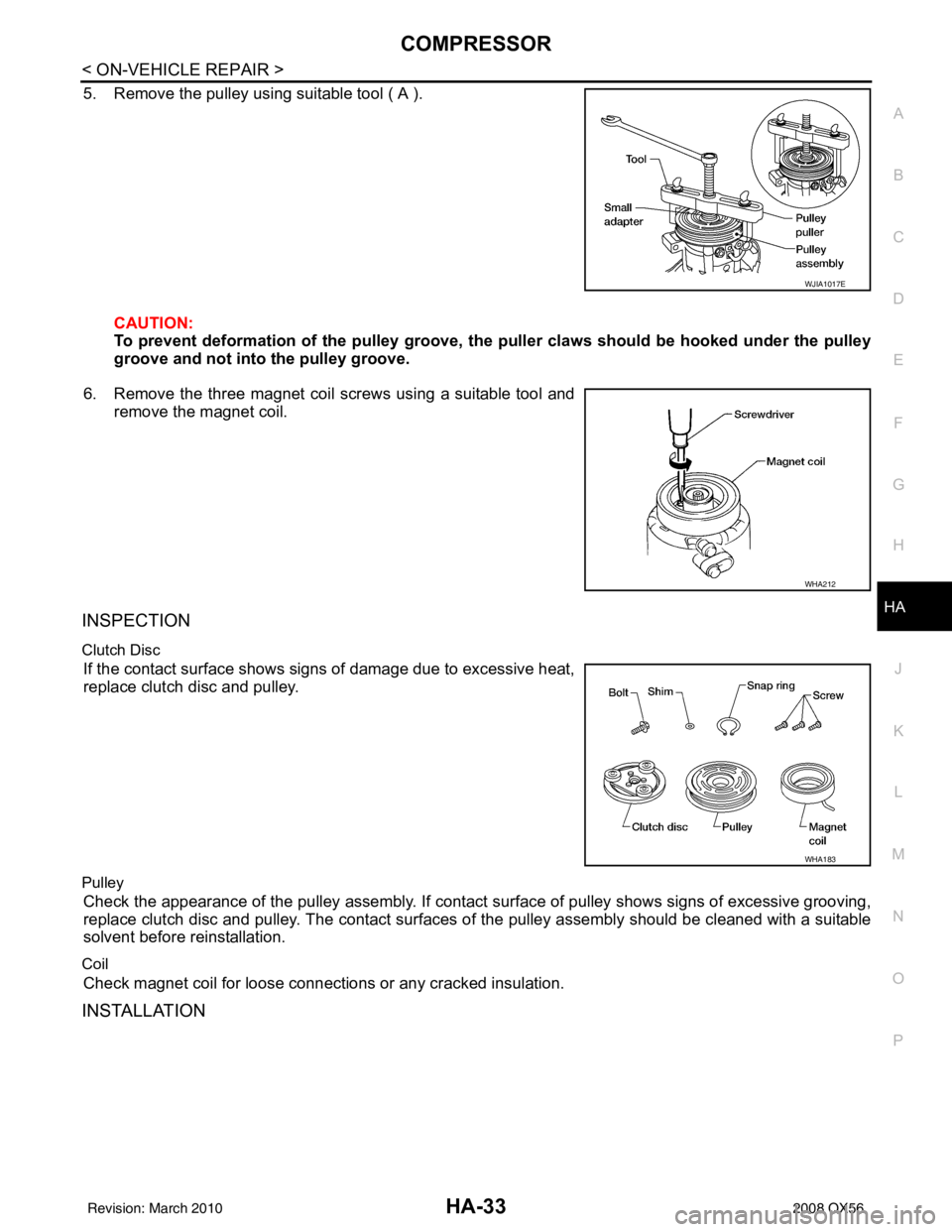 COMPRESSOR

< ON-VEHICLE REPAIR >

5. Remove the pulley using suitable tool ( A ).

Tool
Small adapter
Pulley puller
Pulley assembly
WJIA1017E

CAUTION:
To prevent deformation of the pulley groove, the puller claws should be hooked under the pulley groove and not into the pulley groove.

6. Remove the three magnet coil screws using a suitable tool and remove the magnet coil.

Screwdriver
Magnet coil
WHA212

INSPECTION

Clutch Disc

If the contact surface shows signs of damage due to excessive heat, replace clutch disc and pulley.

Bolt
Shim
Snap ring
Screw
Clutch disc
Pulley
Magnet coil
WHA183

Pulley

Check the appearance of the pulley assembly. If contact surface of pulley shows signs of excessive grooving, replace clutch disc and pulley. The contact surfaces of the pulley assembly should be cleaned with a suitable solvent before reinstallation.

Coil

Check magnet coil for loose connections or any cracked insulation.

INSTALLATION

A
B
C
D
E
F
G
H
HA
J
K
L
M
N
O
P

Revision: March 2010
HA-33
2008 QX56

carmanualsonline.info